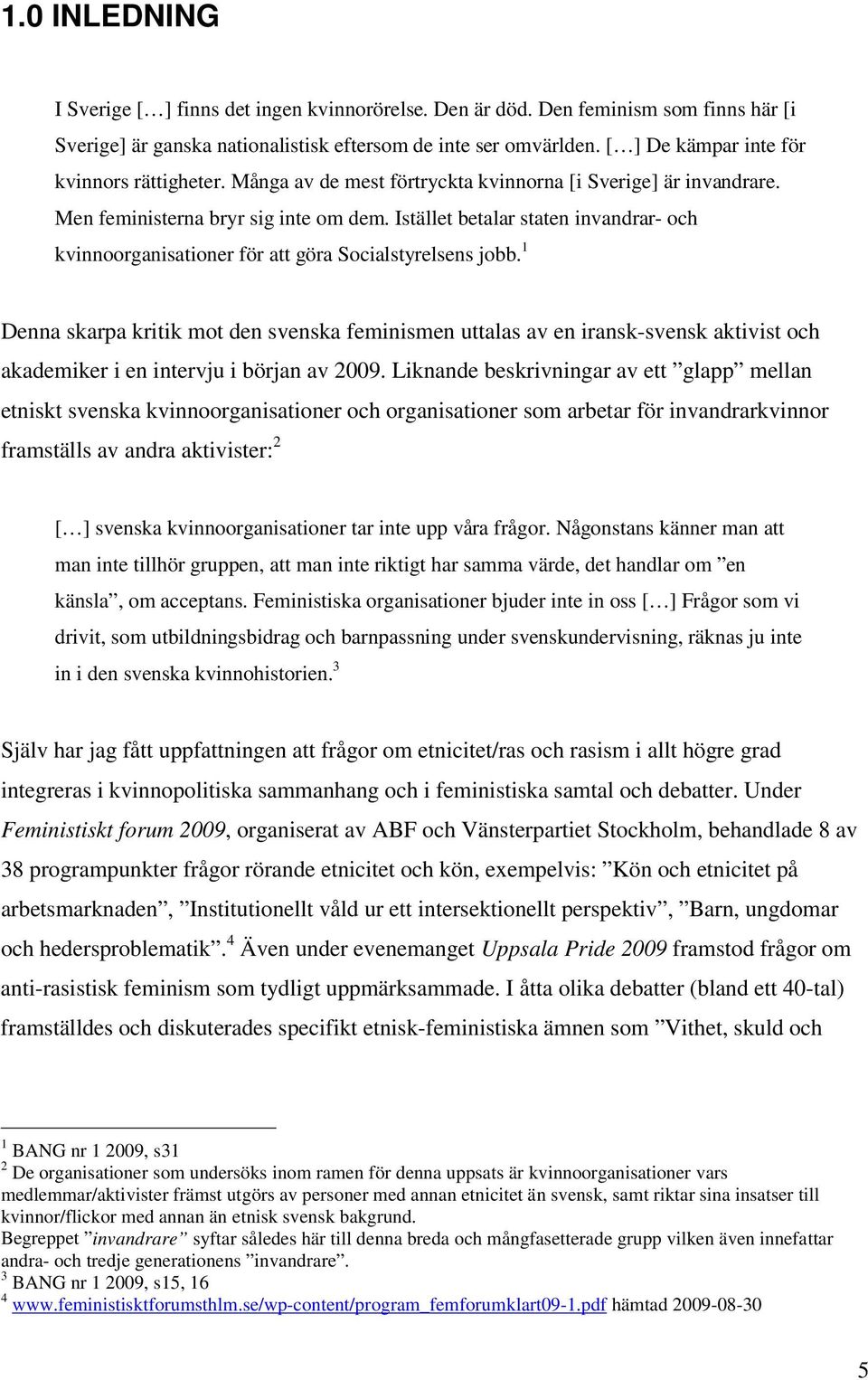 1.0 INLEDNING

I Sverige […] finns det ingen kvinnorörelse. Den är död. Den feminism som finns här [i Sverige] är ganska nationalistisk eftersom de inte ser omvärlden. […] De kämpar inte för kvinnors rättigheter. Många av de mest förtryckta kvinnorna [i Sverige] är invandrare. Men feministerna bryr sig inte om dem. Istället betalar staten invandrar- och kvinnoorganisationer för att göra Socialstyrelsens jobb.$^1$

Denna skarpa kritik mot den svenska feminismen uttalas av en iransk-svensk aktivist och akademiker i en intervju i början av 2009. Liknande beskrivningar av ett ”glapp” mellan etniskt svenska kvinnoorganisationer och organisationer som arbetar för invandrarkvinnor framställs av andra aktivister:$^2$

[…] svenska kvinnoorganisationer tar inte upp våra frågor. Någonstans känner man att man inte tillhör gruppen, att man inte riktigt har samma värde, det handlar om ”en känsla”, om acceptans. Feministiska organisationer bjuder inte in oss […] Frågor som vi drivit, som utbildningsbidrag och barnpassning under svenskundervisning, räknas ju inte in i den svenska kvinnohistorien.$^3$

Själv har jag fått uppfattningen att frågor om etnicitet/ras och rasism i allt högre grad integreras i kvinnopolitiska sammanhang och i feministiska samtal och debatter. Under Feministiskt forum 2009, organiserat av ABF och Vänsterpartiet Stockholm, behandlade 8 av 38 programpunkter frågor rörande etnicitet och kön, exempelvis: ”Kön och etnicitet på arbetsmarknaden”, ”Institutionellt våld ur ett intersektionellt perspektiv”, ”Barn, ungdomar och hedersproblematik”.$^4$ Även under evenemanget Uppsala Pride 2009 framstod frågor om anti-rasistisk feminism som tydligt uppmärksammade. I åtta olika debatter (bland ett 40-tal) framställdes och diskuterades specifikt etnisk-feministiska ämnen som ”Vithet, skuld och

$^1$ BANG nr 1 2009, s31
$^2$ De organisationer som undersöks inom ramen för denna uppsats är kvinnoorganisationer vars medlemmar/aktivister främst utgörs av personer med annan etnicitet än svensk, samt riktar sina insatser till kvinnor/flickor med annan än etnisk svensk bakgrund.
Begreppet ”invandrare” syftar således här till denna breda och mångfasetterade grupp vilken även innefattar andra- och tredje generationens ”invandrare”.
$^3$ BANG nr 1 2009, s15, 16
$^4$ www.feministisktforumsthlm.se/wp-content/program_femforumklart09-1.pdf hämtad 2009-08-30

5